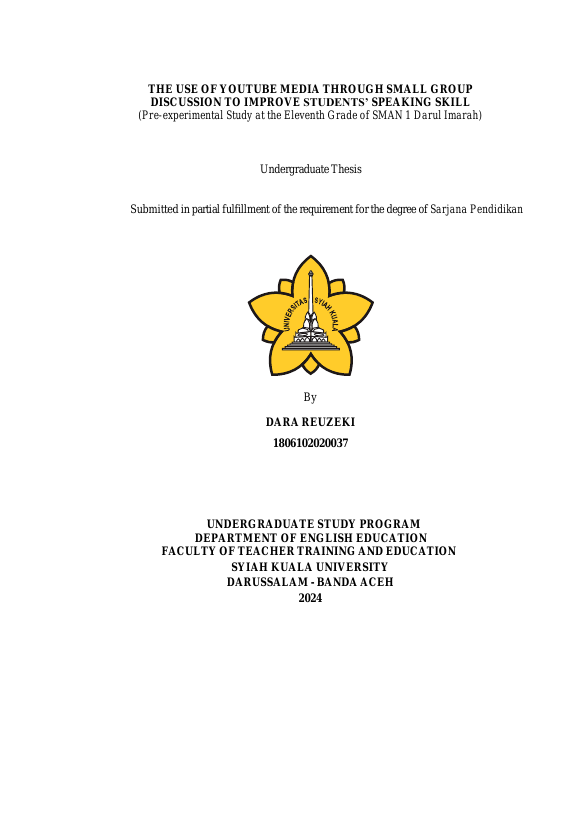 THE USE OF YOUTUBE MEDIA THROUGH SMALL GROUP DISCUSSION TO IMPROVE STUDENTS' SPEAKING SKILL
(Pre-experimental Study at the Eleventh Grade of SMAN 1 Darul Imarah)

Undergraduate Thesis

Submitted in partial fulfillment of the requirement for the degree of Sarjana Pendidikan

UNIVERSITAS SYIAH KUALA

By

DARA REUZEKI
1806102020037

UNDERGRADUATE STUDY PROGRAM
DEPARTMENT OF ENGLISH EDUCATION
FACULTY OF TEACHER TRAINING AND EDUCATION
SYIAH KUALA UNIVERSITY
DARUSSALAM - BANDA ACEH
2024